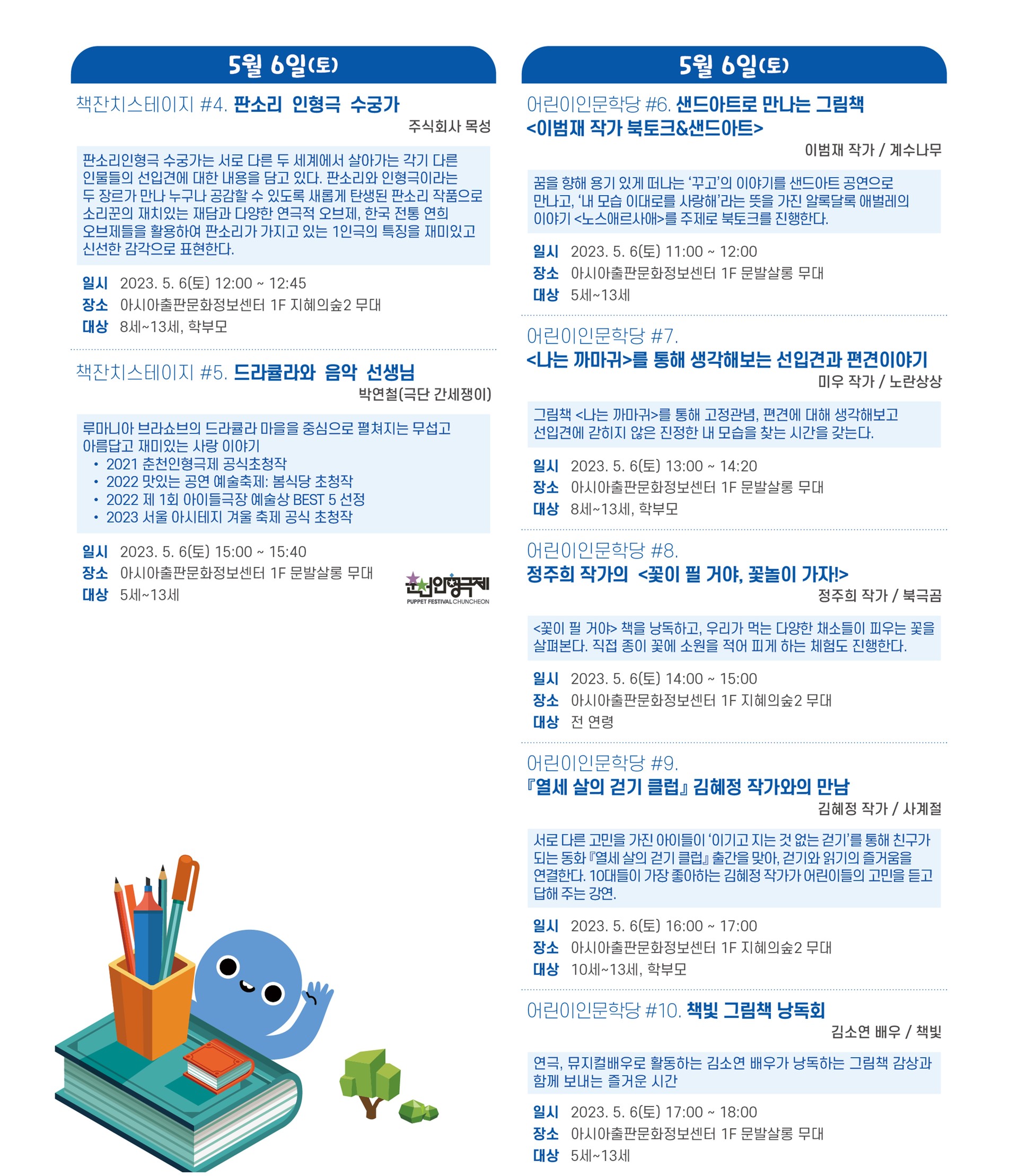 5월 6일(토)

책잔치스테이지 #4. 판소리 인형극 수궁가
주식회사 목성

판소리인형극 수궁가는 서로 다른 두 세계에서 살아가는 각기 다른 인물들의 선입견에 대한 내용을 담고 있다. 판소리와 인형극이라는 두 장르가 만나 누구나 공감할 수 있도록 새롭게 탄생된 판소리 작품으로 소리꾼의 재치있는 재담과 다양한 연극적 오브제, 한국 전통 연희 오브제들을 활용하여 판소리가 가지고 있는 1인극의 특징을 재미있고 신선한 감각으로 표현한다.

일시 2023. 5. 6(토) 12:00 ~ 12:45
장소 아시아출판문화정보센터 1F 지혜의숲2 무대
대상 8세~13세, 학부모

책잔치스테이지 #5. 드라큘라와 음악 선생님
박연철(극단 간세쟁이)

루마니아 브라쇼브의 드라큘라 마을을 중심으로 펼쳐지는 무섭고 아름답고 재미있는 사랑 이야기
• 2021 춘천인형극제 공식초청작
• 2022 맛있는 공연 예술축제: 봄식당 초청작
• 2022 제 1회 아이들극장 예술상 BEST 5 선정
• 2023 서울 아시테지 겨울 축제 공식 초청작

일시 2023. 5. 6(토) 15:00 ~ 15:40
장소 아시아출판문화정보센터 1F 문발살롱 무대
대상 5세~13세

춘천인형극제
PUPPET FESTIVAL CHUNCHEON

5월 6일(토)

어린이인문학당 #6. 샌드아트로 만나는 그림책 <이범재 작가 북토크&샌드아트>
이범재 작가 / 계수나무

꿈을 향해 용기 있게 떠나는 '꾸고'의 이야기를 샌드아트 공연으로 만나고, '내 모습 이대로를 사랑해'라는 뜻을 가진 알록달록 애벌레의 이야기 <노스애르사애>를 주제로 북토크를 진행한다.

일시 2023. 5. 6(토) 11:00 ~ 12:00
장소 아시아출판문화정보센터 1F 문발살롱 무대
대상 5세~13세

어린이인문학당 #7.
<나는 까마귀>를 통해 생각해보는 선입견과 편견이야기
미우 작가 / 노란상상

그림책 <나는 까마귀>를 통해 고정관념, 편견에 대해 생각해보고 선입견에 갇히지 않은 진정한 내 모습을 찾는 시간을 갖는다.

일시 2023. 5. 6(토) 13:00 ~ 14:20
장소 아시아출판문화정보센터 1F 문발살롱 무대
대상 8세~13세, 학부모

어린이인문학당 #8.
정주희 작가의 <꽃이 필 거야, 꽃놀이 가자!>
정주희 작가 / 북극곰

<꽃이 필 거야> 책을 낭독하고, 우리가 먹는 다양한 채소들이 피우는 꽃을 살펴본다. 직접 종이 꽃에 소원을 적어 피게 하는 체험도 진행한다.

일시 2023. 5. 6(토) 14:00 ~ 15:00
장소 아시아출판문화정보센터 1F 지혜의숲2 무대
대상 전 연령

어린이인문학당 #9.
『열세 살의 걷기 클럽』 김혜정 작가와의 만남
김혜정 작가 / 사계절

서로 다른 고민을 가진 아이들이 '이기고 지는 것 없는 걷기'를 통해 친구가 되는 동화 『열세 살의 걷기 클럽』 출간을 맞아, 걷기와 읽기의 즐거움을 연결한다. 10대들이 가장 좋아하는 김혜정 작가가 어린이들의 고민을 듣고 답해 주는 강연.

일시 2023. 5. 6(토) 16:00 ~ 17:00
장소 아시아출판문화정보센터 1F 지혜의숲2 무대
대상 10세~13세, 학부모

어린이인문학당 #10. 책빛 그림책 낭독회
김소연 배우 / 책빛

연극, 뮤지컬배우로 활동하는 김소연 배우가 낭독하는 그림책 감상과 함께 보내는 즐거운 시간

일시 2023. 5. 6(토) 17:00 ~ 18:00
장소 아시아출판문화정보센터 1F 문발살롱 무대
대상 5세~13세